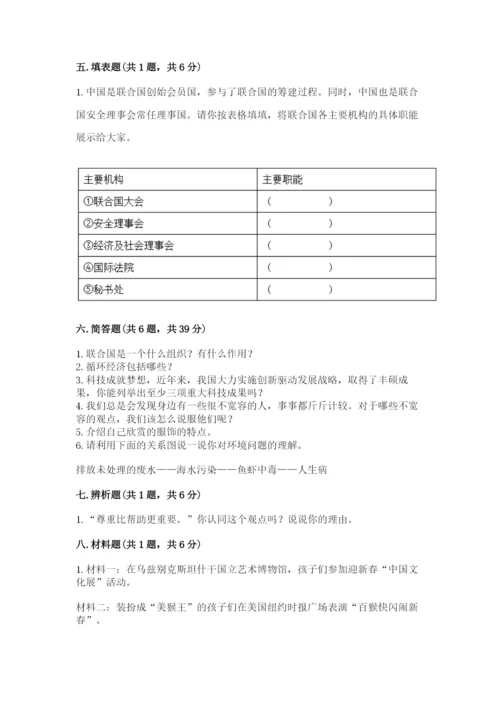 五. 填表题（共 1 题，共 6 分）

1. 中国是联合国创始会员国，参与了联合国的筹建过程。同时，中国也是联合国安全理事会常任理事国。请你按表格填填，将联合国各主要机构的具体职能展示给大家。

| 主要机构 | 主要职能 |
|---|---|
| ①联合国大会 | （　　　　） |
| ②安全理事会 | （　　　　） |
| ③经济及社会理事会 | （　　　　） |
| ④国际法院 | （　　　　） |
| ⑤秘书处 | （　　　　） |

六. 简答题（共 6 题，共 39 分）

1. 联合国是一个什么组织？有什么作用？
2. 循环经济包括哪些？
3. 科技成就梦想，近年来，我国大力实施创新驱动发展战略，取得了丰硕成果，你能列举出至少三项重大科技成果吗？
4. 我们总是会发现身边有一些很不宽容的人，事事都斤斤计较。对于哪些不宽容的观点，我们该怎么说服他们呢？
5. 介绍自己欣赏的服饰的特点。
6. 请利用下面的关系图说一说你对环境问题的理解。

排放未处理的废水——海水污染——鱼虾中毒——人生病

七. 辨析题（共 1 题，共 6 分）

1. “尊重比帮助更重要。”你认同这个观点吗？说说你的理由。

八. 材料题（共 1 题，共 6 分）

1. 材料一：在乌兹别克斯坦什干国立艺术博物馆，孩子们参加迎新春“中国文化展”活动。

材料二：装扮成“美猴王”的孩子们在美国纽约时报广场表演“百猴快闪闹新春”。